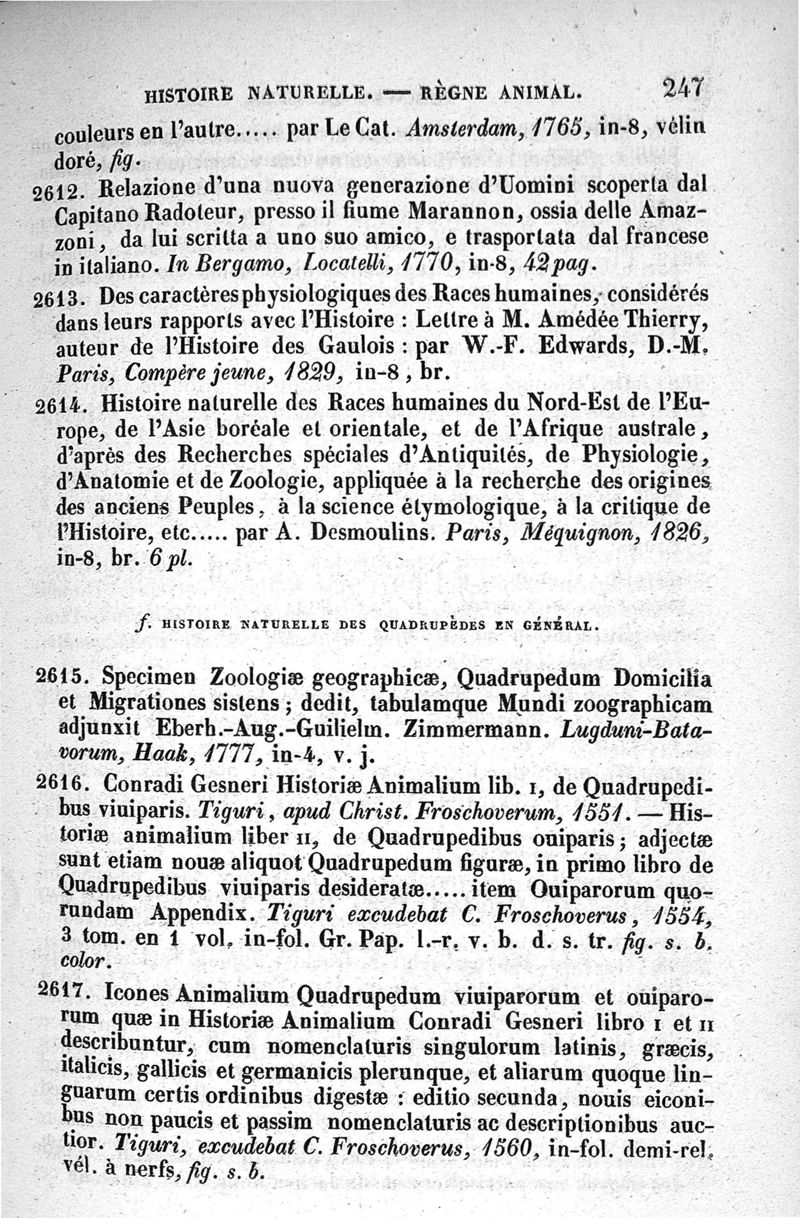 HISTOIRE NATURELLE. — RÈGNE ANIMAL. 247

couleurs en l'autre..... par Le Cat. Amsterdam, 1765, in-8, vélin doré, fig.

2612. Relazione d'una nuova generazione d'Uomini scoperta dal Capitano Radoteur, presso il fiume Marannon, ossia delle Amazzoni, da lui scritta a uno suo amico, e trasportata dal francese in italiano. In Bergamo, Locatelli, 1770, in-8, 42 pag.

2613. Des caractères physiologiques des Races humaines, considérés dans leurs rapports avec l'Histoire : Lettre à M. Amédée Thierry, auteur de l'Histoire des Gaulois : par W.-F. Edwards, D.-M. Paris, Compère jeune, 1829, in-8, br.

2614. Histoire naturelle des Races humaines du Nord-Est de l'Europe, de l'Asie boréale et orientale, et de l'Afrique australe, d'après des Recherches spéciales d'Antiquités, de Physiologie, d'Anatomie et de Zoologie, appliquée à la recherche des origines des anciens Peuples, à la science étymologique, à la critique de l'Histoire, etc..... par A. Desmoulins. Paris, Méquignon, 1826, in-8, br. 6 pl.

f. HISTOIRE NATURELLE DES QUADRUPÈDES EN GÉNÉRAL.

2615. Specimen Zoologiæ geographicæ, Quadrupedum Domicilia et Migrationes sistens ; dedit, tabulamque Mundi zoographicam adjunxit Eberh.-Aug.-Guilielm. Zimmermann. Lugduni-Batavorum, Haak, 1777, in-4, v. j.

2616. Conradi Gesneri Historiæ Animalium lib. I, de Quadrupedibus viuiparis. Tiguri, apud Christ. Froschoverum, 1551. — Historiæ animalium liber II, de Quadrupedibus ouiparis ; adjectæ sunt etiam nouæ aliquot Quadrupedum figuræ, in primo libro de Quadrupedibus viuiparis desideratæ..... item Ouiparorum quorundam Appendix. Tiguri excudebat C. Froschoverus, 1554, 3 tom. en 1 vol. in-fol. Gr. Pap. l.-r. v. b. d. s. tr. fig. s. b. color.

2617. Icones Animalium Quadrupedum viuiparorum et ouiparorum quæ in Historiæ Animalium Conradi Gesneri libro I et II describuntur, cum nomenclaturis singulorum latinis, græcis, italicis, gallicis et germanicis plerunque, et aliarum quoque linguarum certis ordinibus digestæ : editio secunda, nouis eiconibus non paucis et passim nomenclaturis ac descriptionibus auctior. Tiguri, excudebat C. Froschoverus, 1560, in-fol. demi-rel. vél. à nerfs, fig. s. b.